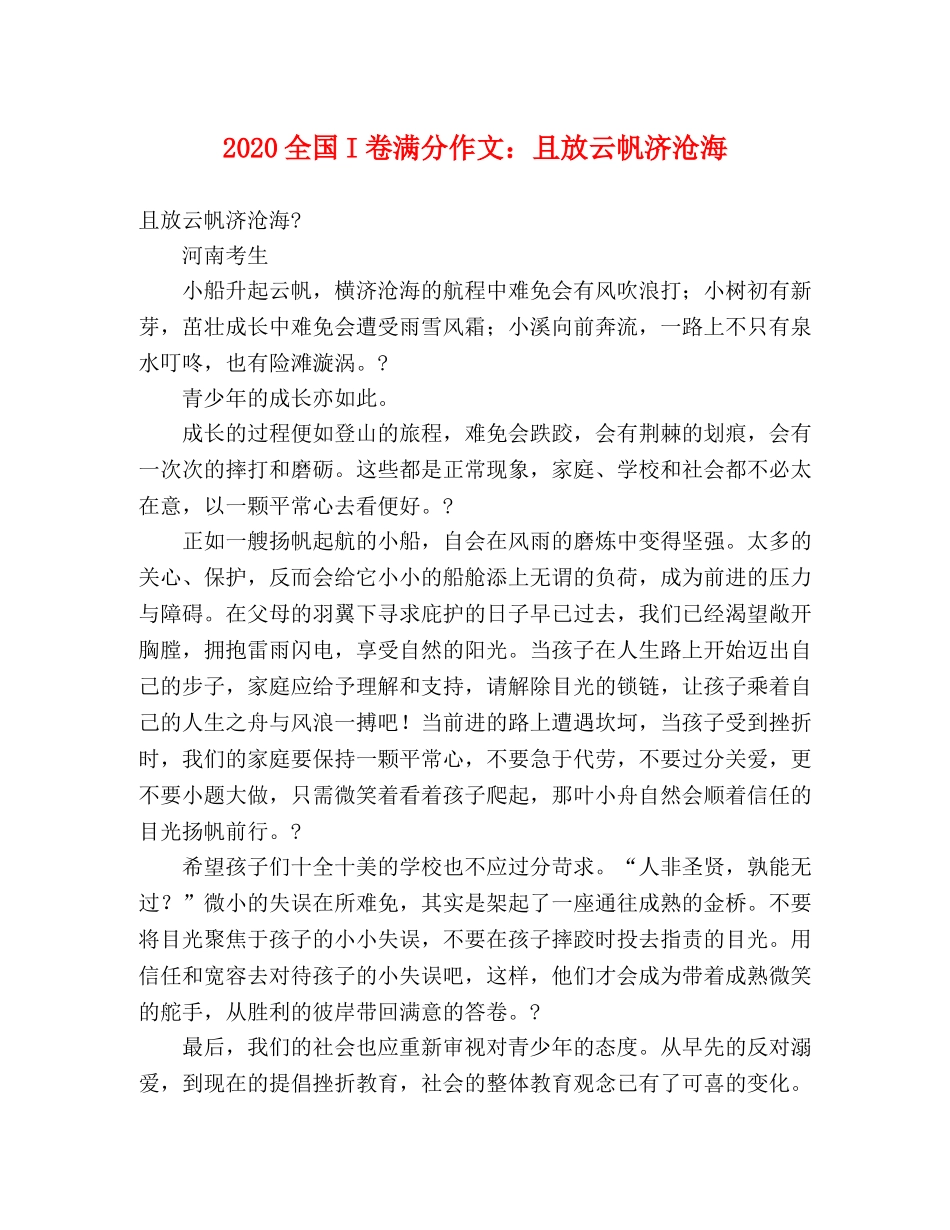 2020 全国 I 卷满分作文：且放云帆济沧海

且放云帆济沧海?

河南考生

小船升起云帆，横济沧海的航程中难免会有风吹浪打；小树初有新芽，茁壮成长中难免会遭受雨雪风霜；小溪向前奔流，一路上不只有泉水叮咚，也有险滩漩涡。?

青少年的成长亦如此。

成长的过程便如登山的旅程，难免会跌跤，会有荆棘的划痕，会有一次次的摔打和磨砺。这些都是正常现象，家庭、学校和社会都不必太在意，以一颗平常心去看便好。?

正如一艘扬帆起航的小船，自会在风雨的磨炼中变得坚强。太多的关心、保护，反而会给它小小的船舱添上无谓的负荷，成为前进的压力与障碍。在父母的羽翼下寻求庇护的日子早已过去，我们已经渴望敞开胸膛，拥抱雷雨闪电，享受自然的阳光。当孩子在人生路上开始迈出自己的步子，家庭应给予理解和支持，请解除目光的锁链，让孩子乘着自己的人生之舟与风浪一搏吧！当前进的路上遭遇坎坷，当孩子受到挫折时，我们的家庭要保持一颗平常心，不要急于代劳，不要过分关爱，更不要小题大做，只需微笑着看着孩子爬起，那叶小舟自然会顺着信任的目光扬帆前行。?

希望孩子们十全十美的学校也不应过分苛求。“人非圣贤，孰能无过？”微小的失误在所难免，其实是架起了一座通往成熟的金桥。不要将目光聚焦于孩子的小小失误，不要在孩子摔跤时投去指责的目光。用信任和宽容去对待孩子的小失误吧，这样，他们才会成为带着成熟微笑的舵手，从胜利的彼岸带回满意的答卷。?

最后，我们的社会也应重新审视对青少年的态度。从早先的反对溺爱，到现在的提倡挫折教育，社会的整体教育观念已有了可喜的变化。